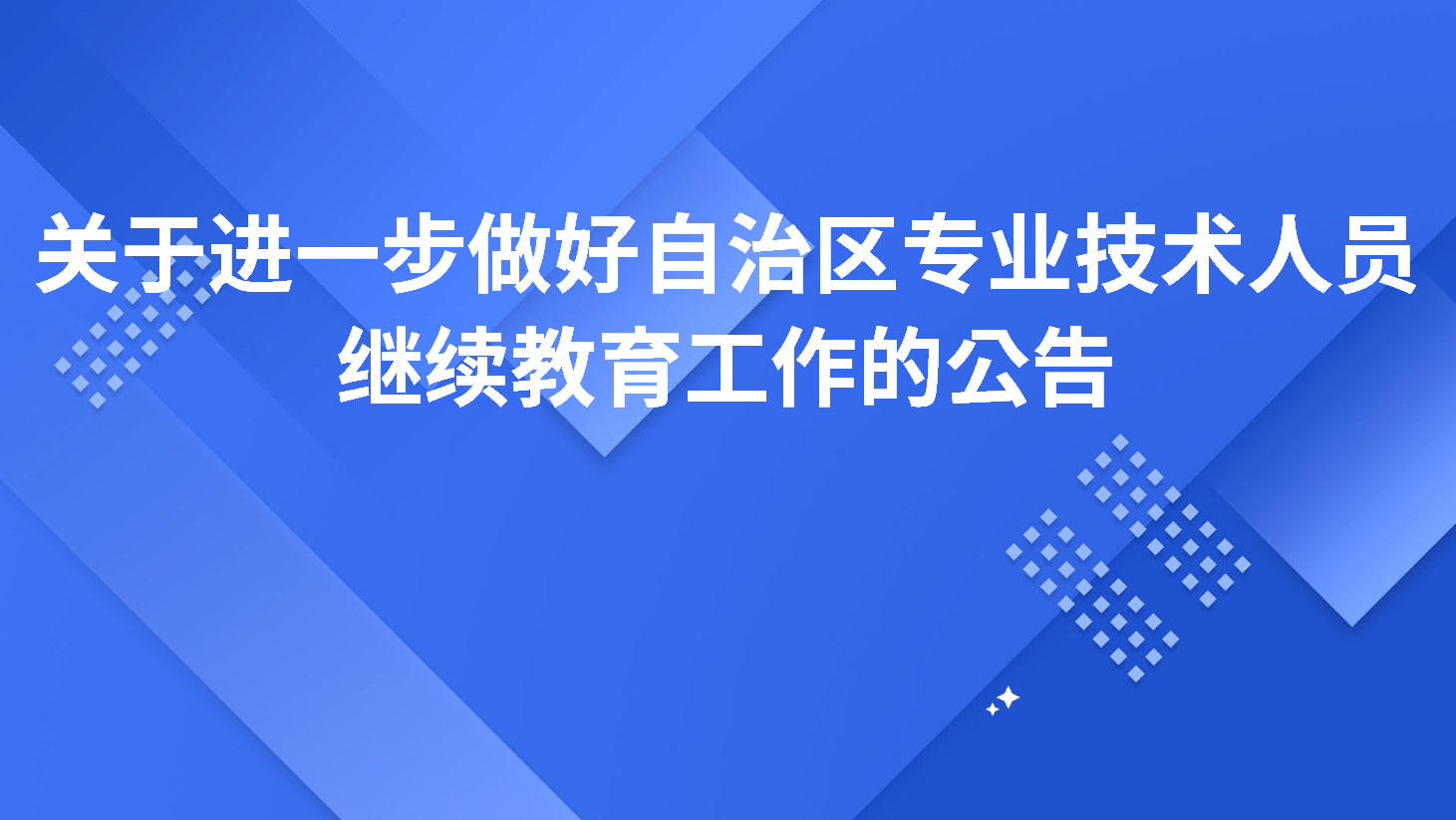 关于进一步做好自治区专业技术人员继续教育工作的公告